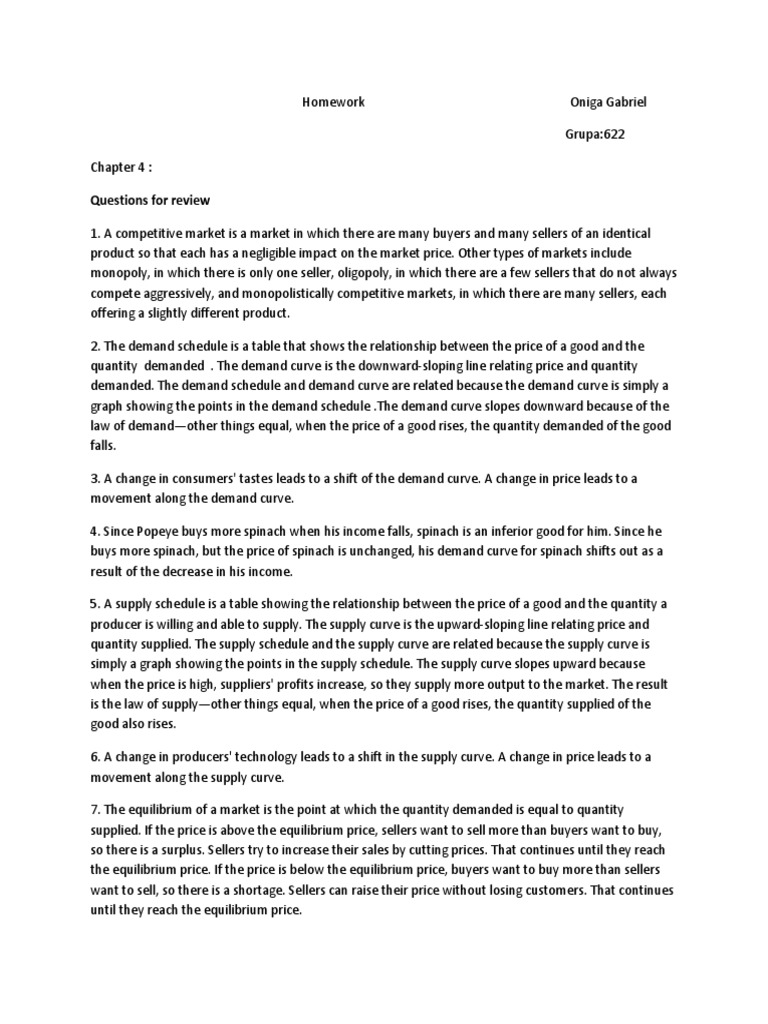 Homework Oniga Gabriel

Grupa:622

Chapter 4 :

Questions for review

1. A competitive market is a market in which there are many buyers and many sellers of an identical product so that each has a negligible impact on the market price. Other types of markets include monopoly, in which there is only one seller, oligopoly, in which there are a few sellers that do not always compete aggressively, and monopolistically competitive markets, in which there are many sellers, each offering a slightly different product.

2. The demand schedule is a table that shows the relationship between the price of a good and the quantity demanded . The demand curve is the downward-sloping line relating price and quantity demanded. The demand schedule and demand curve are related because the demand curve is simply a graph showing the points in the demand schedule .The demand curve slopes downward because of the law of demand—other things equal, when the price of a good rises, the quantity demanded of the good falls.

3. A change in consumers' tastes leads to a shift of the demand curve. A change in price leads to a movement along the demand curve.

4. Since Popeye buys more spinach when his income falls, spinach is an inferior good for him. Since he buys more spinach, but the price of spinach is unchanged, his demand curve for spinach shifts out as a result of the decrease in his income.

5. A supply schedule is a table showing the relationship between the price of a good and the quantity a producer is willing and able to supply. The supply curve is the upward-sloping line relating price and quantity supplied. The supply schedule and the supply curve are related because the supply curve is simply a graph showing the points in the supply schedule. The supply curve slopes upward because when the price is high, suppliers' profits increase, so they supply more output to the market. The result is the law of supply—other things equal, when the price of a good rises, the quantity supplied of the good also rises.

6. A change in producers' technology leads to a shift in the supply curve. A change in price leads to a movement along the supply curve.

7. The equilibrium of a market is the point at which the quantity demanded is equal to quantity supplied. If the price is above the equilibrium price, sellers want to sell more than buyers want to buy, so there is a surplus. Sellers try to increase their sales by cutting prices. That continues until they reach the equilibrium price. If the price is below the equilibrium price, buyers want to buy more than sellers want to sell, so there is a shortage. Sellers can raise their price without losing customers. That continues until they reach the equilibrium price.